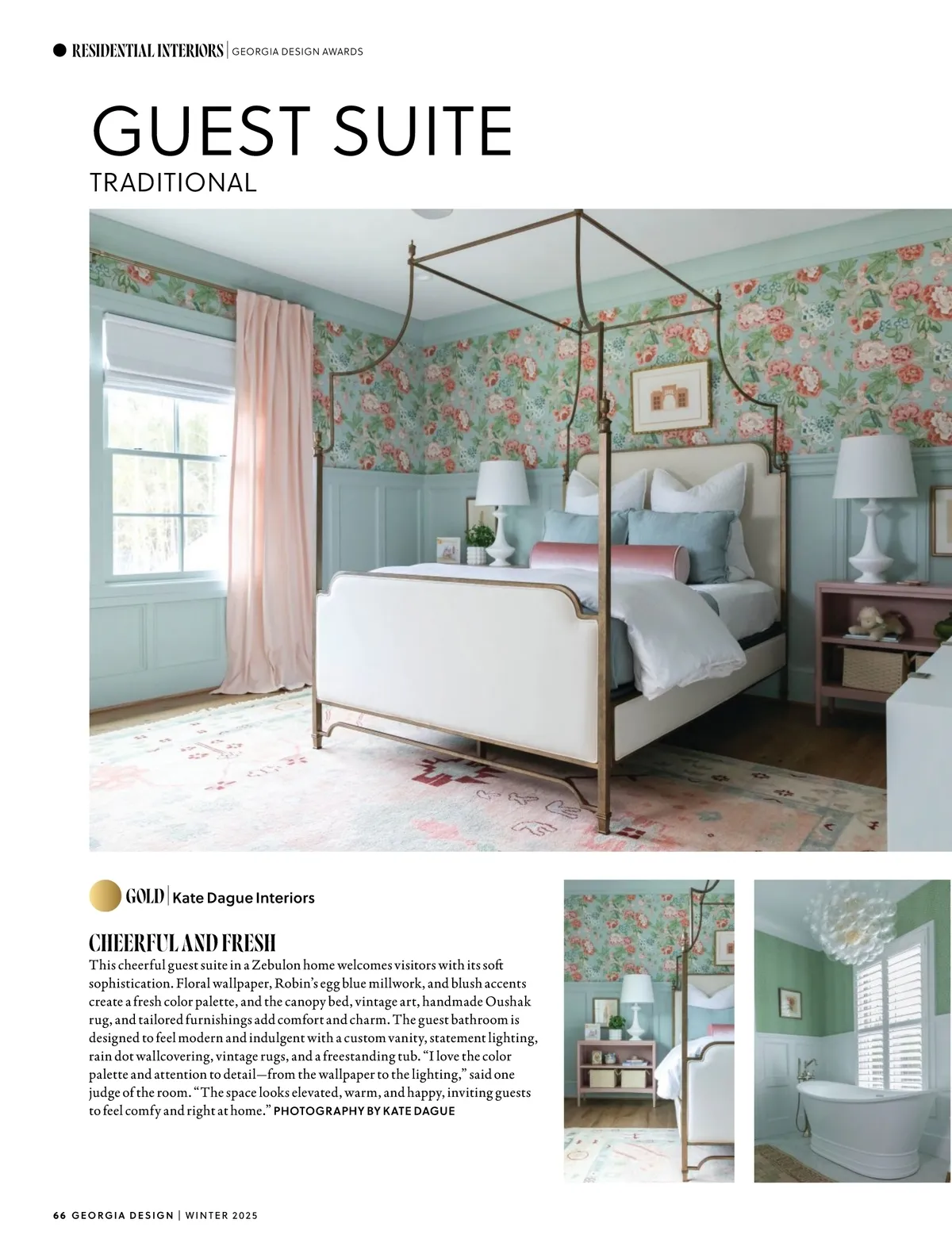 RESIDENTIAL INTERIORS | GEORGIA DESIGN AWARDS

GUEST SUITE
TRADITIONAL

GOLD | Kate Dague Interiors

CHEERFUL AND FRESH
This cheerful guest suite in a Zebulon home welcomes visitors with its soft sophistication. Floral wallpaper, Robin's egg blue millwork, and blush accents create a fresh color palette, and the canopy bed, vintage art, handmade Oushak rug, and tailored furnishings add comfort and charm. The guest bathroom is designed to feel modern and indulgent with a custom vanity, statement lighting, rain dot wallcovering, vintage rugs, and a freestanding tub. "I love the color palette and attention to detail—from the wallpaper to the lighting," said one judge of the room. "The space looks elevated, warm, and happy, inviting guests to feel comfy and right at home." PHOTOGRAPHY BY KATE DAGUE

66 GEORGIA DESIGN | WINTER 2025